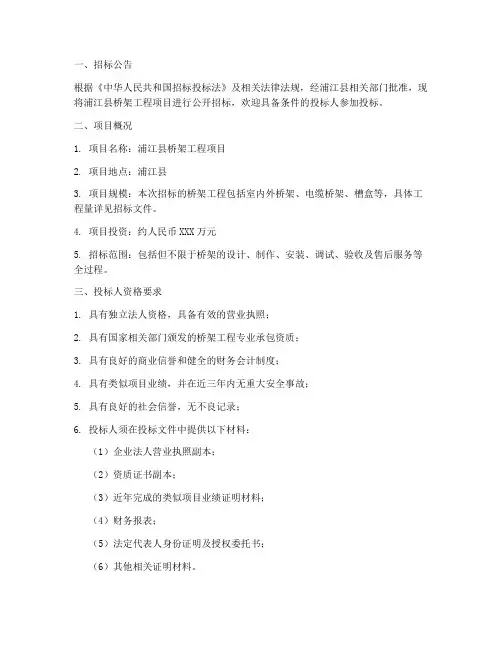 一、招标公告

根据《中华人民共和国招标投标法》及相关法律法规，经浦江县相关部门批准，现将浦江县桥架工程项目进行公开招标，欢迎具备条件的投标人参加投标。

二、项目概况

1. 项目名称：浦江县桥架工程项目

2. 项目地点：浦江县

3. 项目规模：本次招标的桥架工程包括室内外桥架、电缆桥架、槽盒等，具体工程量详见招标文件。

4. 项目投资：约人民币 XXX 万元

5. 招标范围：包括但不限于桥架的设计、制作、安装、调试、验收及售后服务等全过程。

三、投标人资格要求

1. 具有独立法人资格，具备有效的营业执照；

2. 具有国家相关部门颁发的桥架工程专业承包资质；

3. 具有良好的商业信誉和健全的财务会计制度；

4. 具有类似项目业绩，并在近三年内无重大安全事故；

5. 具有良好的社会信誉，无不良记录；

6. 投标人须在投标文件中提供以下材料：

（1）企业法人营业执照副本；

（2）资质证书副本；

（3）近年完成的类似项目业绩证明材料；

（4）财务报表；

（5）法定代表人身份证明及授权委托书；

（6）其他相关证明材料。